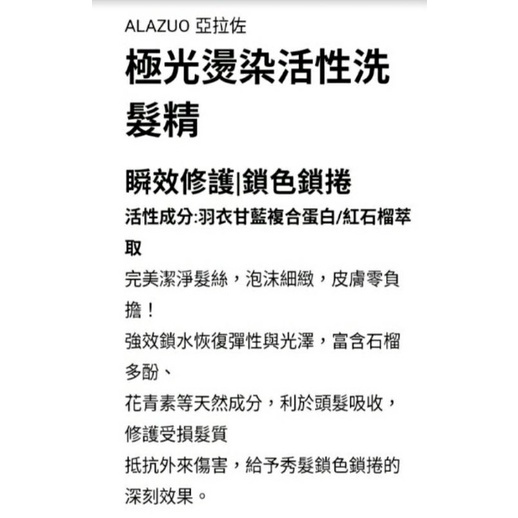 ALAZUO 亞拉佐

極光燙染活性洗髮精

瞬效修護|鎖色鎖捲

活性成分:羽衣甘藍複合蛋白/紅石榴萃取

完美潔淨髮絲，泡沫細緻，皮膚零負擔！

強效鎖水恢復彈性與光澤，富含石榴多酚、

花青素等天然成分，利於頭髮吸收，修護受損髮質

抵抗外來傷害，給予秀髮鎖色鎖捲的深刻效果。